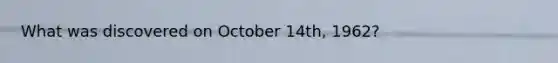 What was discovered on October 14th, 1962?